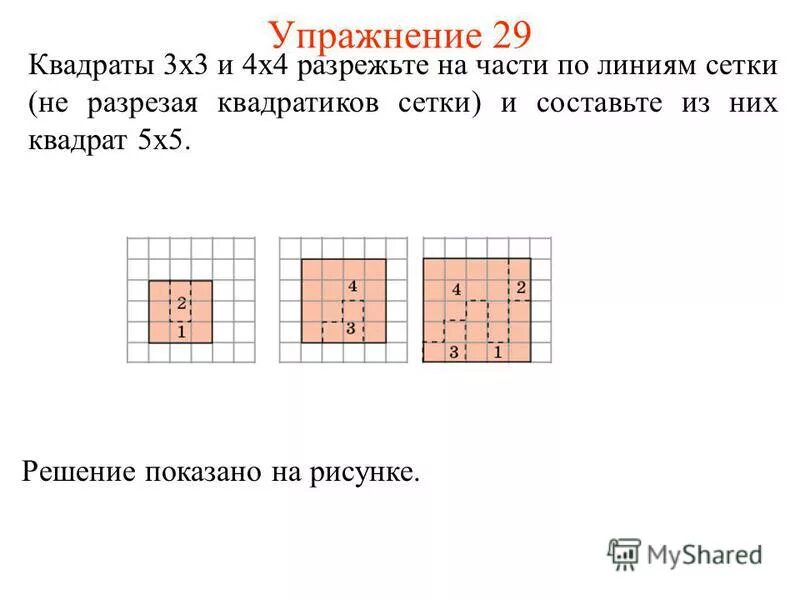 Упражнение 29

Квадраты 3х3 и 4х4 разрежьте на части по линиям сетки (не разрезая квадратиков сетки) и составьте из них квадрат 5х5.

2
1

4
3

4
2
3
1

Решение показано на рисунке.

MyShared